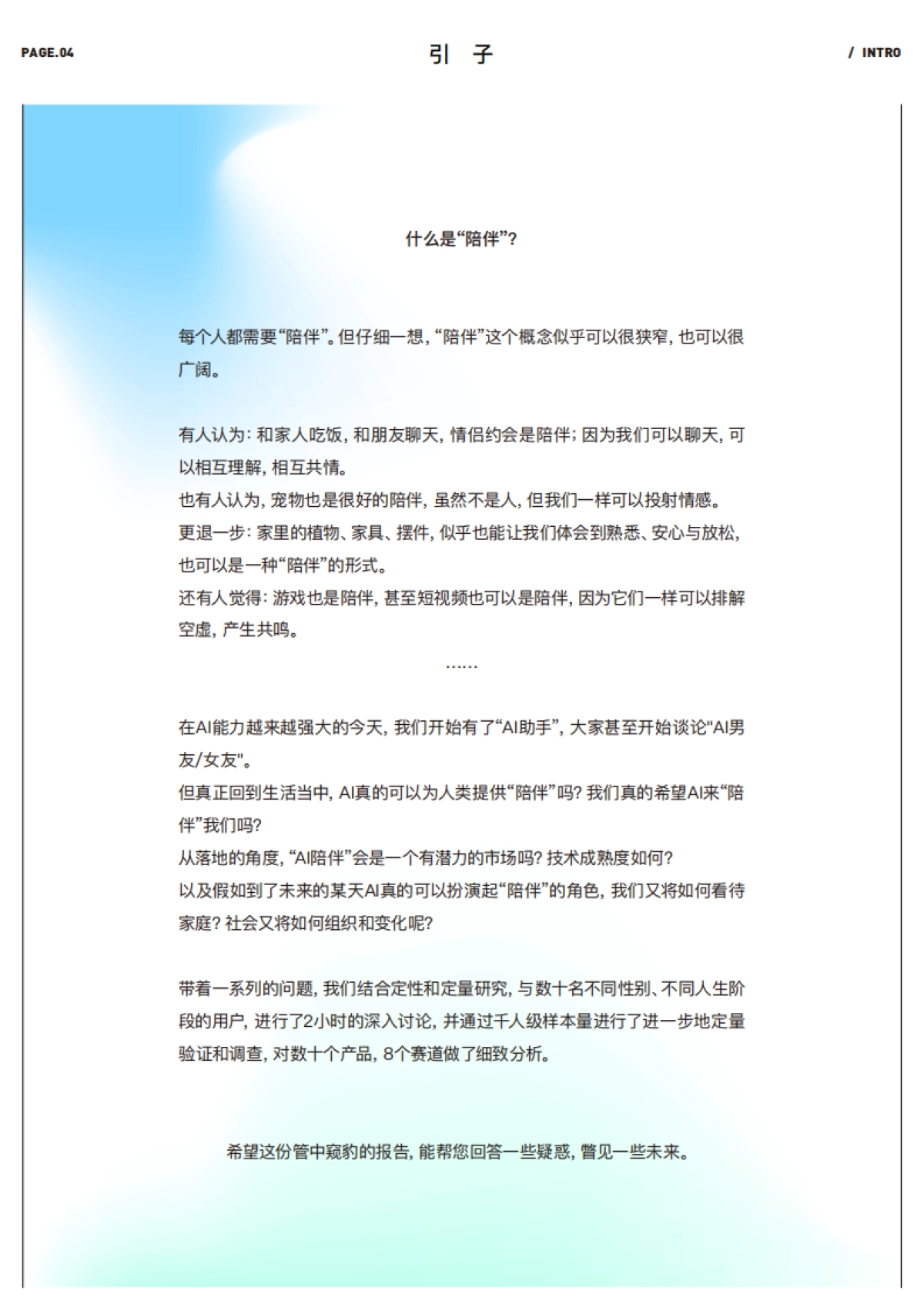 PAGE.04

引 子

/ INTRO

什么是“陪伴”?

每个人都需要“陪伴”。但仔细一想,“陪伴”这个概念似乎可以很狭窄,也可以很广阔。

有人认为:和家人吃饭,和朋友聊天,情侣约会是陪伴;因为我们可以聊天,可以相互理解,相互共情。
也有人认为,宠物也是很好的陪伴,虽然不是人,但我们一样可以投射情感。
更退一步:家里的植物、家具、摆件,似乎也能让我们体会到熟悉、安心与放松,也可以是一种“陪伴”的形式。
还有人觉得:游戏也是陪伴,甚至短视频也可以是陪伴,因为它们一样可以排解空虚,产生共鸣。
……

在AI能力越来越强大的今天,我们开始有了“AI助手”,大家甚至开始谈论"AI男友/女友"。
但真正回到生活当中,AI真的可以为人类提供“陪伴”吗?我们真的希望AI来“陪伴”我们吗?
从落地的角度,“AI陪伴”会是一个有潜力的市场吗?技术成熟度如何?
以及假如到了未来的某天AI真的可以扮演起“陪伴”的角色,我们又将如何看待家庭?社会又将如何组织和变化呢?

带着一系列的问题,我们结合定性和定量研究,与数十名不同性别、不同人生阶段的用户,进行了2小时的深入讨论,并通过千人级样本量进行了进一步地定量验证和调查,对数十个产品,8个赛道做了细致分析。

希望这份管中窥豹的报告,能帮您回答一些疑惑,瞥见一些未来。